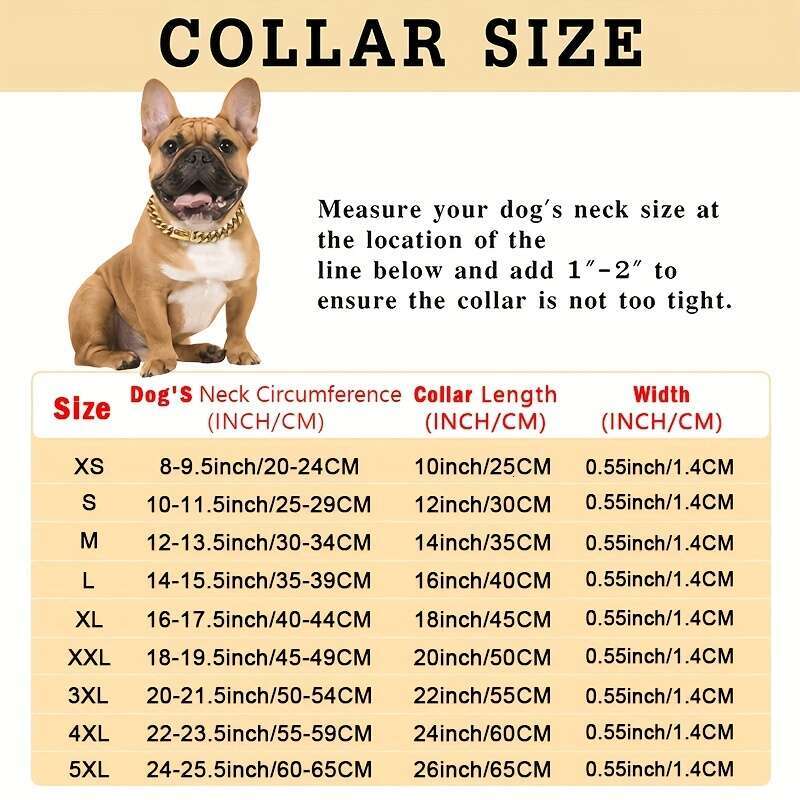 COLLAR SIZE

Measure your dog's neck size at the location of the line below and add 1″-2″ to ensure the collar is not too tight.

| Size | Dog'S Neck Circumference (INCH/CM) | Collar Length (INCH/CM) | Width (INCH/CM) |
|---|---|---|---|
| XS | 8-9.5inch/20-24CM | 10inch/25CM | 0.55inch/1.4CM |
| S | 10-11.5inch/25-29CM | 12inch/30CM | 0.55inch/1.4CM |
| M | 12-13.5inch/30-34CM | 14inch/35CM | 0.55inch/1.4CM |
| L | 14-15.5inch/35-39CM | 16inch/40CM | 0.55inch/1.4CM |
| XL | 16-17.5inch/40-44CM | 18inch/45CM | 0.55inch/1.4CM |
| XXL | 18-19.5inch/45-49CM | 20inch/50CM | 0.55inch/1.4CM |
| 3XL | 20-21.5inch/50-54CM | 22inch/55CM | 0.55inch/1.4CM |
| 4XL | 22-23.5inch/55-59CM | 24inch/60CM | 0.55inch/1.4CM |
| 5XL | 24-25.5inch/60-65CM | 26inch/65CM | 0.55inch/1.4CM |